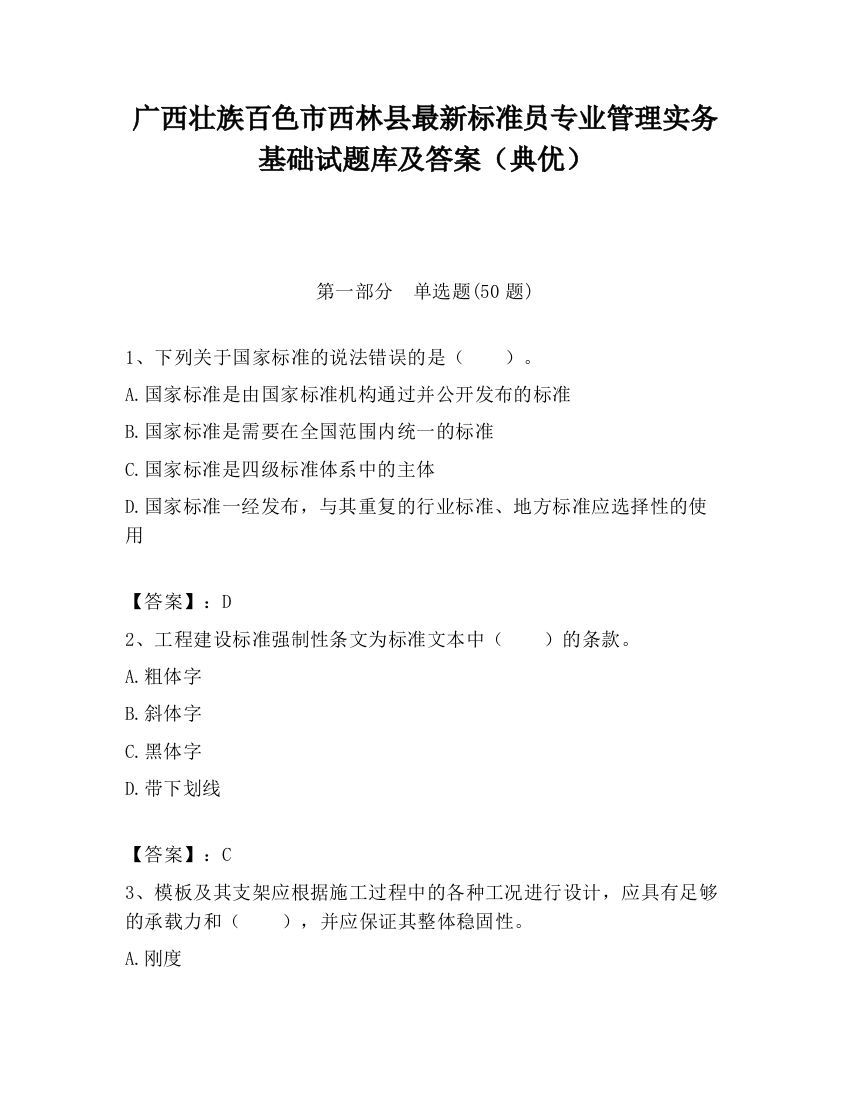 广西壮族百色市西林县最新标准员专业管理实务基础试题库及答案（典优）

第一部分　单选题(50 题)

1、下列关于国家标准的说法错误的是（　　）。

A.国家标准是由国家标准机构通过并公开发布的标准

B.国家标准是需要在全国范围内统一的标准

C.国家标准是四级标准体系中的主体

D.国家标准一经发布，与其重复的行业标准、地方标准应选择性的使用

【答案】：D

2、工程建设标准强制性条文为标准文本中（　　）的条款。

A.粗体字

B.斜体字

C.黑体字

D.带下划线

【答案】：C

3、模板及其支架应根据施工过程中的各种工况进行设计，应具有足够的承载力和（　　），并应保证其整体稳固性。

A.刚度